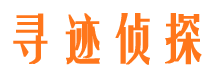 寻迹侦探